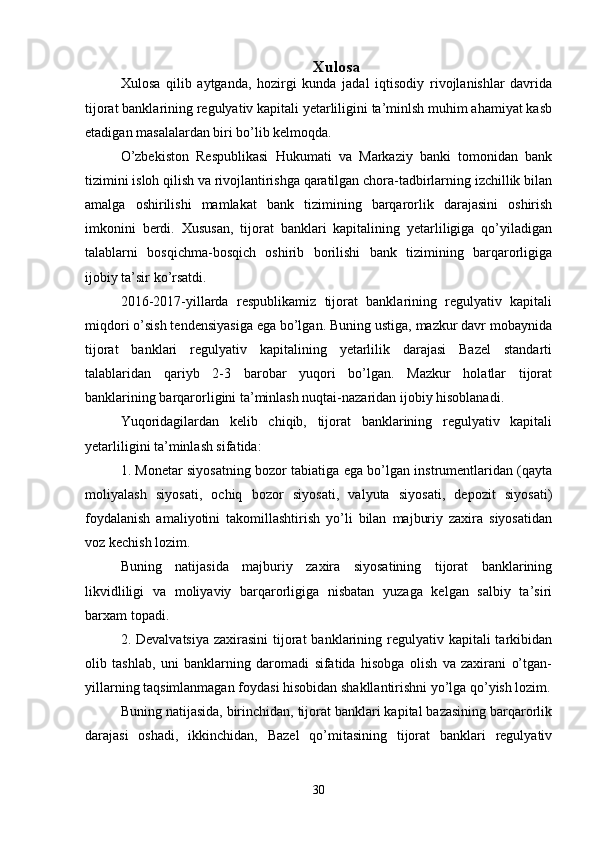 Xulosa

Xulosa qilib aytganda, hozirgi kunda jadal iqtisodiy rivojlanishlar davrida tijorat banklarining regulyativ kapitali yetarliligini ta’minlsh muhim ahamiyat kasb etadigan masalalardan biri bo’lib kelmoqda.

O’zbekiston Respublikasi Hukumati va Markaziy banki tomonidan bank tizimini isloh qilish va rivojlantirishga qaratilgan chora-tadbirlarning izchillik bilan amalga oshirilishi mamlakat bank tizimining barqarorlik darajasini oshirish imkonini berdi. Xususan, tijorat banklari kapitalining yetarliligiga qo’yiladigan talablarni bosqichma-bosqich oshirib borilishi bank tizimining barqarorligiga ijobiy ta’sir ko’rsatdi.

2016-2017-yillarda respublikamiz tijorat banklarining regulyativ kapitali miqdori o’sish tendensiyasiga ega bo’lgan. Buning ustiga, mazkur davr mobaynida tijorat banklari regulyativ kapitalining yetarlilik darajasi Bazel standarti talablaridan qariyb 2-3 barobar yuqori bo’lgan. Mazkur holatlar tijorat banklarining barqarorligini ta’minlash nuqtai-nazaridan ijobiy hisoblanadi.

Yuqoridagilardan kelib chiqib, tijorat banklarining regulyativ kapitali yetarliligini ta’minlash sifatida:

1. Monetar siyosatning bozor tabiatiga ega bo’lgan instrumentlaridan (qayta moliyalash siyosati, ochiq bozor siyosati, valyuta siyosati, depozit siyosati) foydalanish amaliyotini takomillashtirish yo’li bilan majburiy zaxira siyosatidan voz kechish lozim.

Buning natijasida majburiy zaxira siyosatining tijorat banklarining likvidliligi va moliyaviy barqarorligiga nisbatan yuzaga kelgan salbiy ta’siri barxam topadi.

2. Devalvatsiya zaxirasini tijorat banklarining regulyativ kapitali tarkibidan olib tashlab, uni banklarning daromadi sifatida hisobga olish va zaxirani o’tgan-yillarning taqsimlanmagan foydasi hisobidan shakllantirishni yo’lga qo’yish lozim.

Buning natijasida, birinchidan, tijorat banklari kapital bazasining barqarorlik darajasi oshadi, ikkinchidan, Bazel qo’mitasining tijorat banklari regulyativ

30